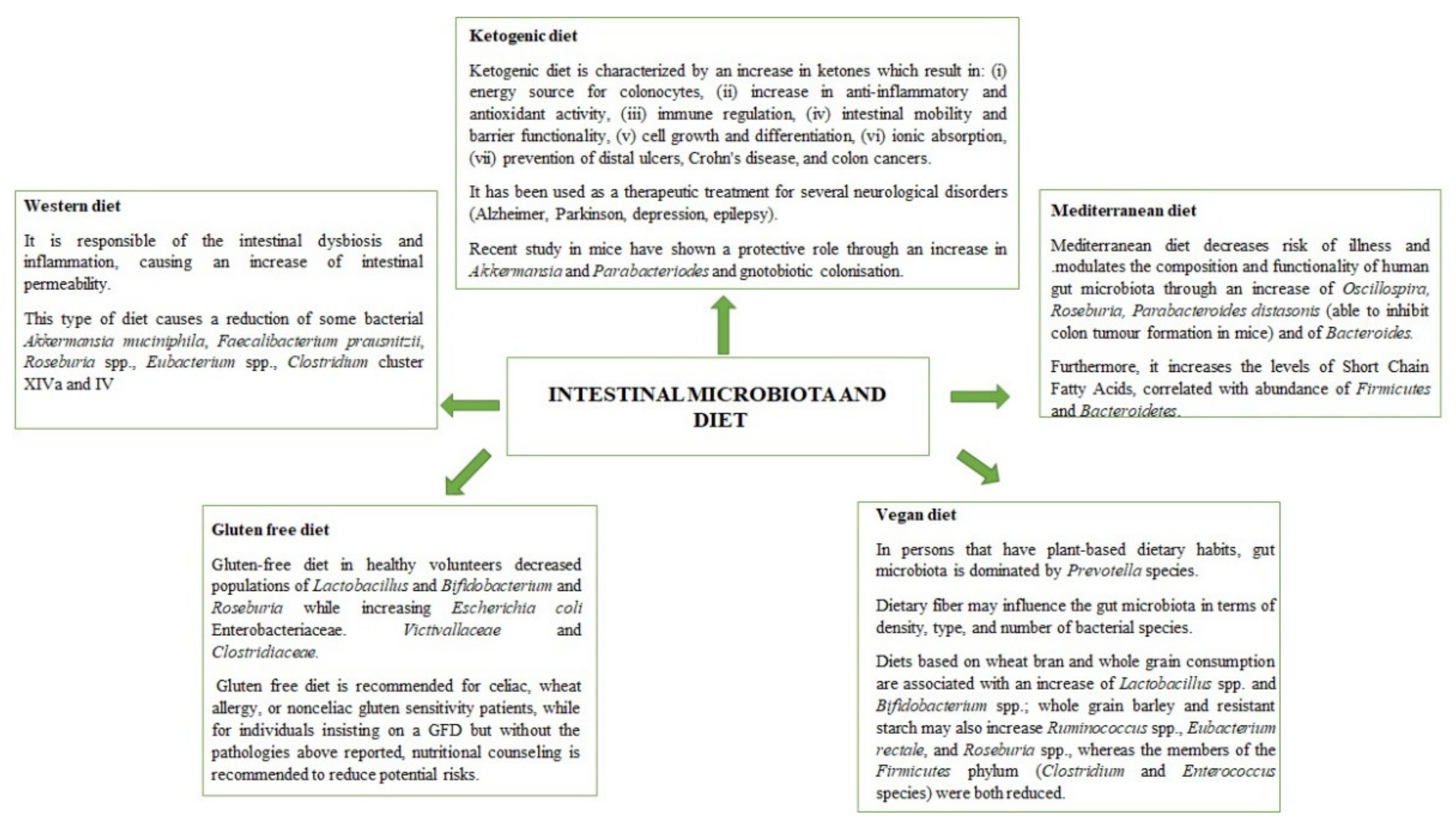 Ketogenic diet

Ketogenic diet is characterized by an increase in ketones which result in: (i) energy source for colonocytes, (ii) increase in anti-inflammatory and antioxidant activity, (iii) immune regulation, (iv) intestinal mobility and barrier functionality, (v) cell growth and differentiation, (vi) ionic absorption, (vii) prevention of distal ulcers, Crohn's disease, and colon cancers.

It has been used as a therapeutic treatment for several neurological disorders (Alzheimer, Parkinson, depression, epilepsy).

Recent study in mice have shown a protective role through an increase in Akkermansia and Parabacteriodes and gnotobiotic colonisation.

Western diet

It is responsible of the intestinal dysbiosis and inflammation, causing an increase of intestinal permeability.

This type of diet causes a reduction of some bacterial Akkermansia muciniphila, Faecalibacterium prausnitzii, Roseburia spp., Eubacterium spp., Clostridium cluster XIVa and IV

INTESTINAL MICROBIOTA AND DIET

Mediterranean diet

Mediterranean diet decreases risk of illness and .modulates the composition and functionality of human gut microbiota through an increase of Oscillospira, Roseburia, Parabacteroides distasonis (able to inhibit colon tumour formation in mice) and of Bacteroides.

Furthermore, it increases the levels of Short Chain Fatty Acids, correlated with abundance of Firmicutes and Bacteroidetes.

Gluten free diet

Gluten-free diet in healthy volunteers decreased populations of Lactobacillus and Bifidobacterium and Roseburia while increasing Escherichia coli Enterobacteriaceae. Victivallaceae and Clostridiaceae.

Gluten free diet is recommended for celiac, wheat allergy, or nonceliac gluten sensitivity patients, while for individuals insisting on a GFD but without the pathologies above reported, nutritional counseling is recommended to reduce potential risks.

Vegan diet

In persons that have plant-based dietary habits, gut microbiota is dominated by Prevotella species.

Dietary fiber may influence the gut microbiota in terms of density, type, and number of bacterial species.

Diets based on wheat bran and whole grain consumption are associated with an increase of Lactobacillus spp. and Bifidobacterium spp.; whole grain barley and resistant starch may also increase Ruminococcus spp., Eubacterium rectale, and Roseburia spp., whereas the members of the Firmicutes phylum (Clostridium and Enterococcus species) were both reduced.